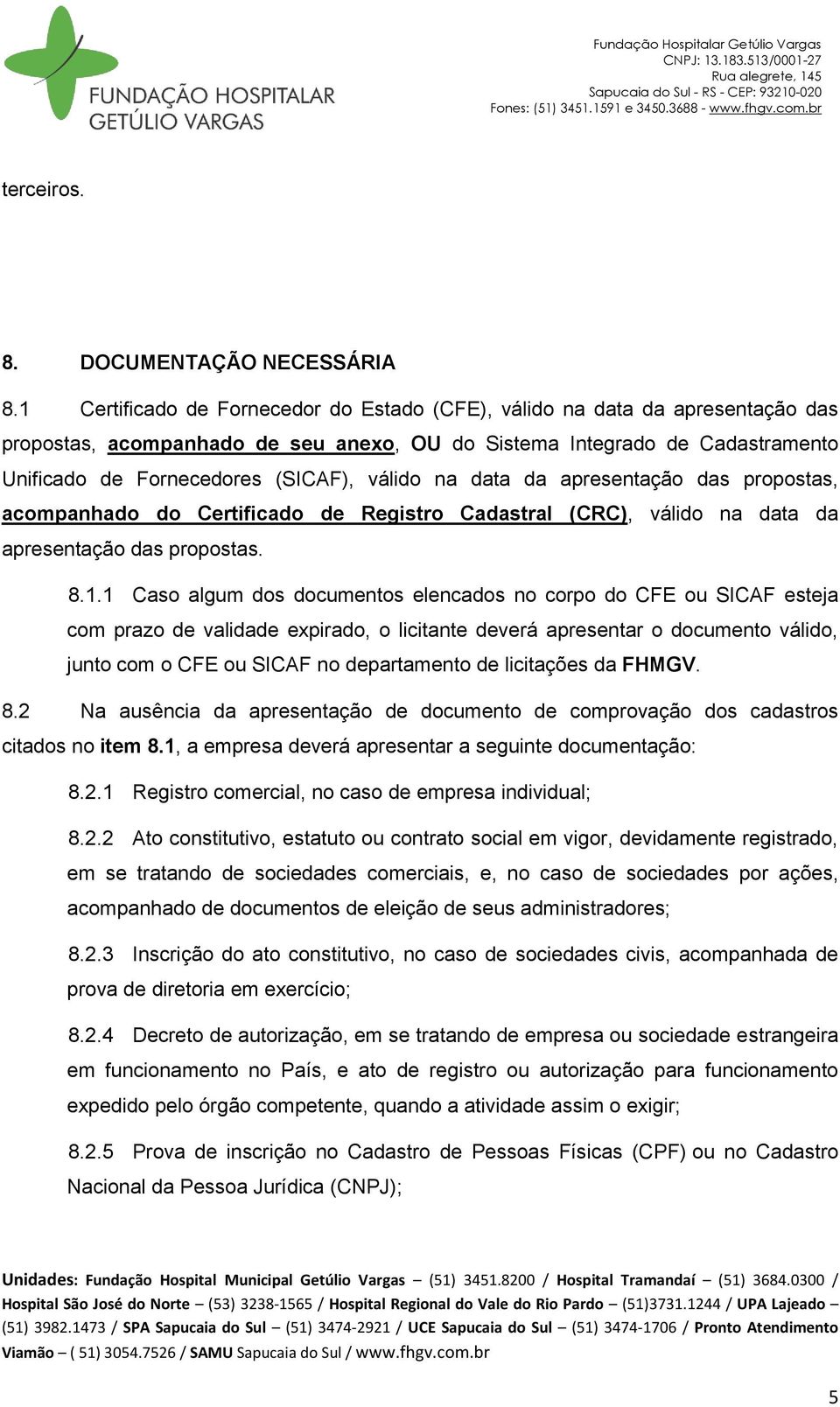 FUNDAÇÃO HOSPITALAR GETÚLIO VARGAS

Fundação Hospitalar Getúlio Vargas
CNPJ: 13.183.513/0001-27
Rua alegrete, 145
Sapucaia do Sul - RS - CEP: 93210-020
Fones: (51) 3451.1591 e 3450.3688 - www.fhgv.com.br

terceiros.

8. DOCUMENTAÇÃO NECESSÁRIA

8.1 Certificado de Fornecedor do Estado (CFE), válido na data da apresentação das propostas, acompanhado de seu anexo, OU do Sistema Integrado de Cadastramento Unificado de Fornecedores (SICAF), válido na data da apresentação das propostas, acompanhado do Certificado de Registro Cadastral (CRC), válido na data da apresentação das propostas.

8.1.1 Caso algum dos documentos elencados no corpo do CFE ou SICAF esteja com prazo de validade expirado, o licitante deverá apresentar o documento válido, junto com o CFE ou SICAF no departamento de licitações da FHMGV.

8.2 Na ausência da apresentação de documento de comprovação dos cadastros citados no item 8.1, a empresa deverá apresentar a seguinte documentação:

8.2.1 Registro comercial, no caso de empresa individual;

8.2.2 Ato constitutivo, estatuto ou contrato social em vigor, devidamente registrado, em se tratando de sociedades comerciais, e, no caso de sociedades por ações, acompanhado de documentos de eleição de seus administradores;

8.2.3 Inscrição do ato constitutivo, no caso de sociedades civis, acompanhada de prova de diretoria em exercício;

8.2.4 Decreto de autorização, em se tratando de empresa ou sociedade estrangeira em funcionamento no País, e ato de registro ou autorização para funcionamento expedido pelo órgão competente, quando a atividade assim o exigir;

8.2.5 Prova de inscrição no Cadastro de Pessoas Físicas (CPF) ou no Cadastro Nacional da Pessoa Jurídica (CNPJ);

Unidades: Fundação Hospital Municipal Getúlio Vargas – (51) 3451.8200 / Hospital Tramandaí – (51) 3684.0300 / Hospital São José do Norte – (53) 3238-1565 / Hospital Regional do Vale do Rio Pardo – (51)3731.1244 / UPA Lajeado – (51) 3982.1473 / SPA Sapucaia do Sul – (51) 3474-2921 / UCE Sapucaia do Sul – (51) 3474-1706 / Pronto Atendimento Viamão – ( 51) 3054.7526 / SAMU Sapucaia do Sul / www.fhgv.com.br

5